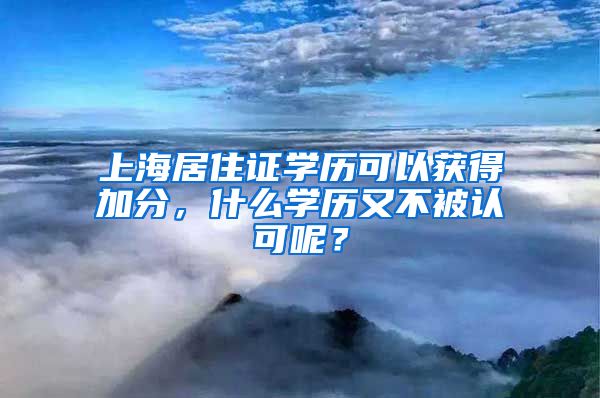 上海居住证学历可以获得加分，什么学历又不被认可呢？